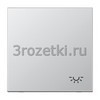 3rozetki.ru